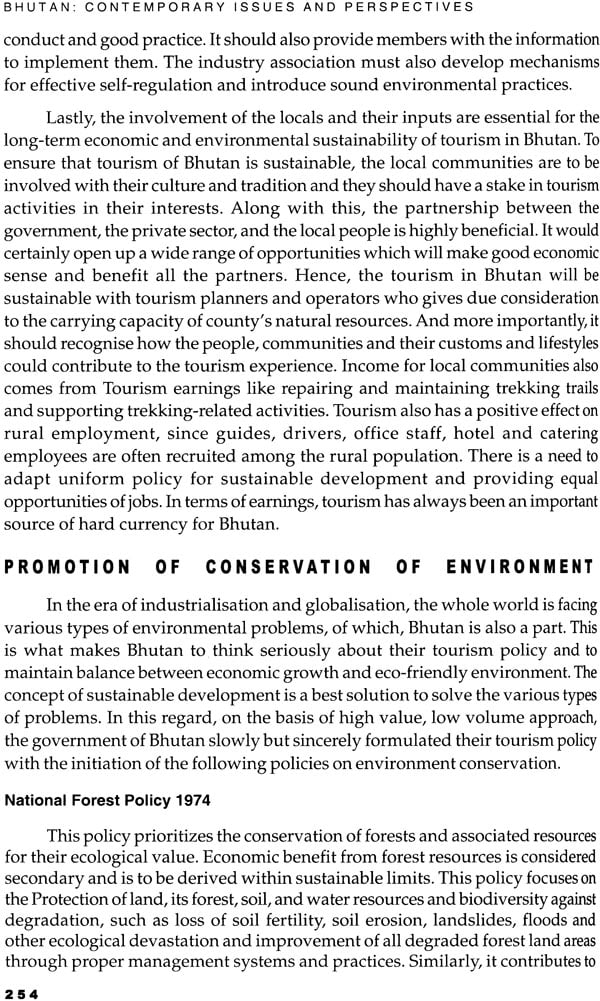 BHUTAN: CONTEMPORARY ISSUES AND PERSPECTIVES

conduct and good practice. It should also provide members with the information to implement them. The industry association must also develop mechanisms for effective self-regulation and introduce sound environmental practices.

Lastly, the involvement of the locals and their inputs are essential for the long-term economic and environmental sustainability of tourism in Bhutan. To ensure that tourism of Bhutan is sustainable, the local communities are to be involved with their culture and tradition and they should have a stake in tourism activities in their interests. Along with this, the partnership between the government, the private sector, and the local people is highly beneficial. It would certainly open up a wide range of opportunities which will make good economic sense and benefit all the partners. Hence, the tourism in Bhutan will be sustainable with tourism planners and operators who gives due consideration to the carrying capacity of county's natural resources. And more importantly, it should recognise how the people, communities and their customs and lifestyles could contribute to the tourism experience. Income for local communities also comes from Tourism earnings like repairing and maintaining trekking trails and supporting trekking-related activities. Tourism also has a positive effect on rural employment, since guides, drivers, office staff, hotel and catering employees are often recruited among the rural population. There is a need to adapt uniform policy for sustainable development and providing equal opportunities of jobs. In terms of earnings, tourism has always been an important source of hard currency for Bhutan.

PROMOTION OF CONSERVATION OF ENVIRONMENT

In the era of industrialisation and globalisation, the whole world is facing various types of environmental problems, of which, Bhutan is also a part. This is what makes Bhutan to think seriously about their tourism policy and to maintain balance between economic growth and eco-friendly environment. The concept of sustainable development is a best solution to solve the various types of problems. In this regard, on the basis of high value, low volume approach, the government of Bhutan slowly but sincerely formulated their tourism policy with the initiation of the following policies on environment conservation.

National Forest Policy 1974

This policy prioritizes the conservation of forests and associated resources for their ecological value. Economic benefit from forest resources is considered secondary and is to be derived within sustainable limits. This policy focuses on the Protection of land, its forest, soil, and water resources and biodiversity against degradation, such as loss of soil fertility, soil erosion, landslides, floods and other ecological devastation and improvement of all degraded forest land areas through proper management systems and practices. Similarly, it contributes to

254